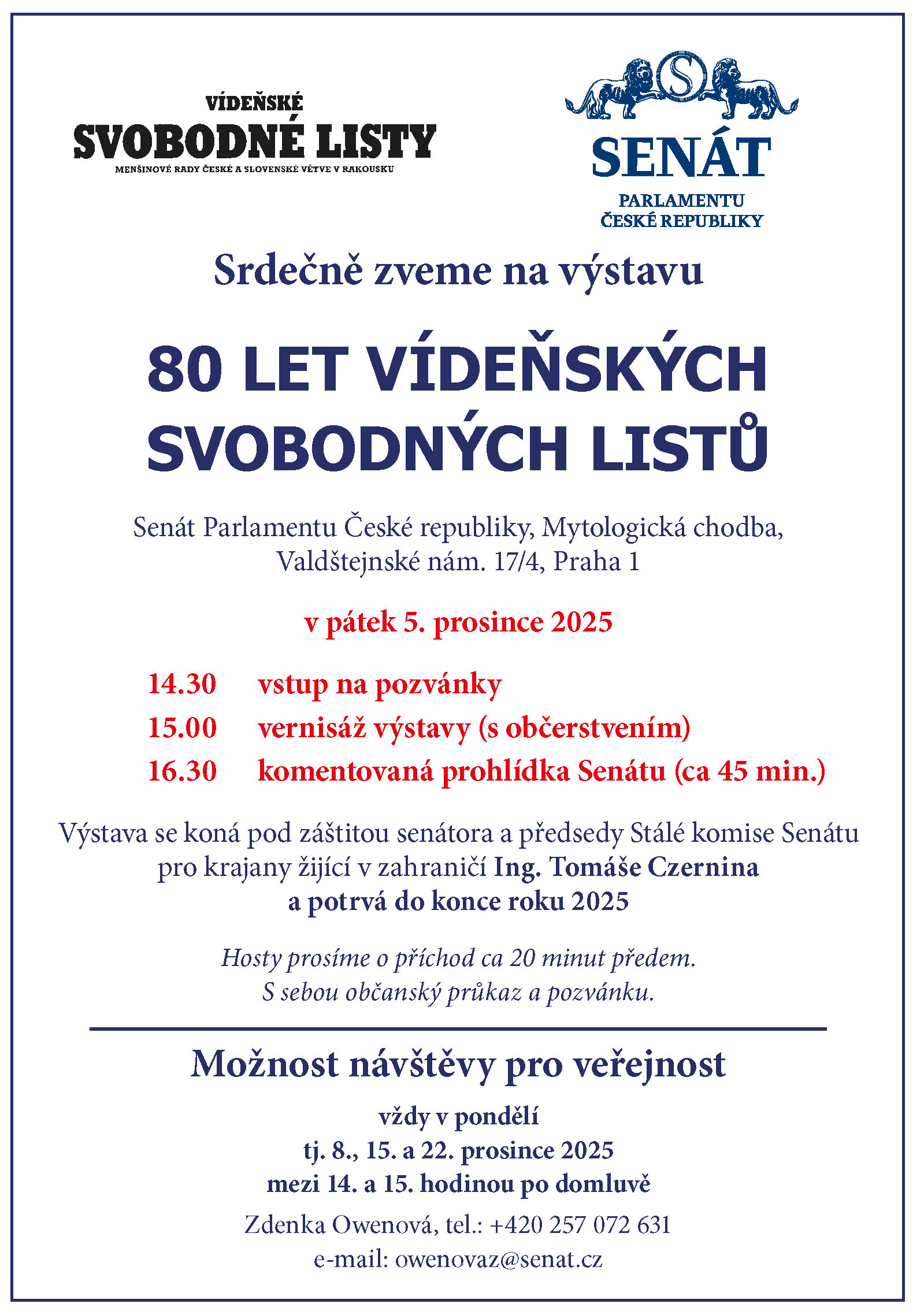 VÍDEŇSKÉ
SVOBODNÉ LISTY
MENŠINOVÉ RADY ČESKÉ A SLOVENSKÉ VĚTVE V RAKOUSKU

S
SENÁT
PARLAMENTU
ČESKÉ REPUBLIKY

Srdečně zveme na výstavu

80 LET VÍDEŇSKÝCH SVOBODNÝCH LISTŮ

Senát Parlamentu České republiky, Mytologická chodba, Valdštejnské nám. 17/4, Praha 1

v pátek 5. prosince 2025

14.30 vstup na pozvánky
15.00 vernisáž výstavy (s občerstvením)
16.30 komentovaná prohlídka Senátu (ca 45 min.)

Výstava se koná pod záštitou senátora a předsedy Stálé komise Senátu pro krajany žijící v zahraničí Ing. Tomáše Czernina a potrvá do konce roku 2025

Hosty prosíme o příchod ca 20 minut předem.
S sebou občanský průkaz a pozvánku.

Možnost návštěvy pro veřejnost

vždy v pondělí
tj. 8., 15. a 22. prosince 2025
mezi 14. a 15. hodinou po domluvě

Zdenka Owenová, tel.: +420 257 072 631
e-mail: owenovaz@senat.cz